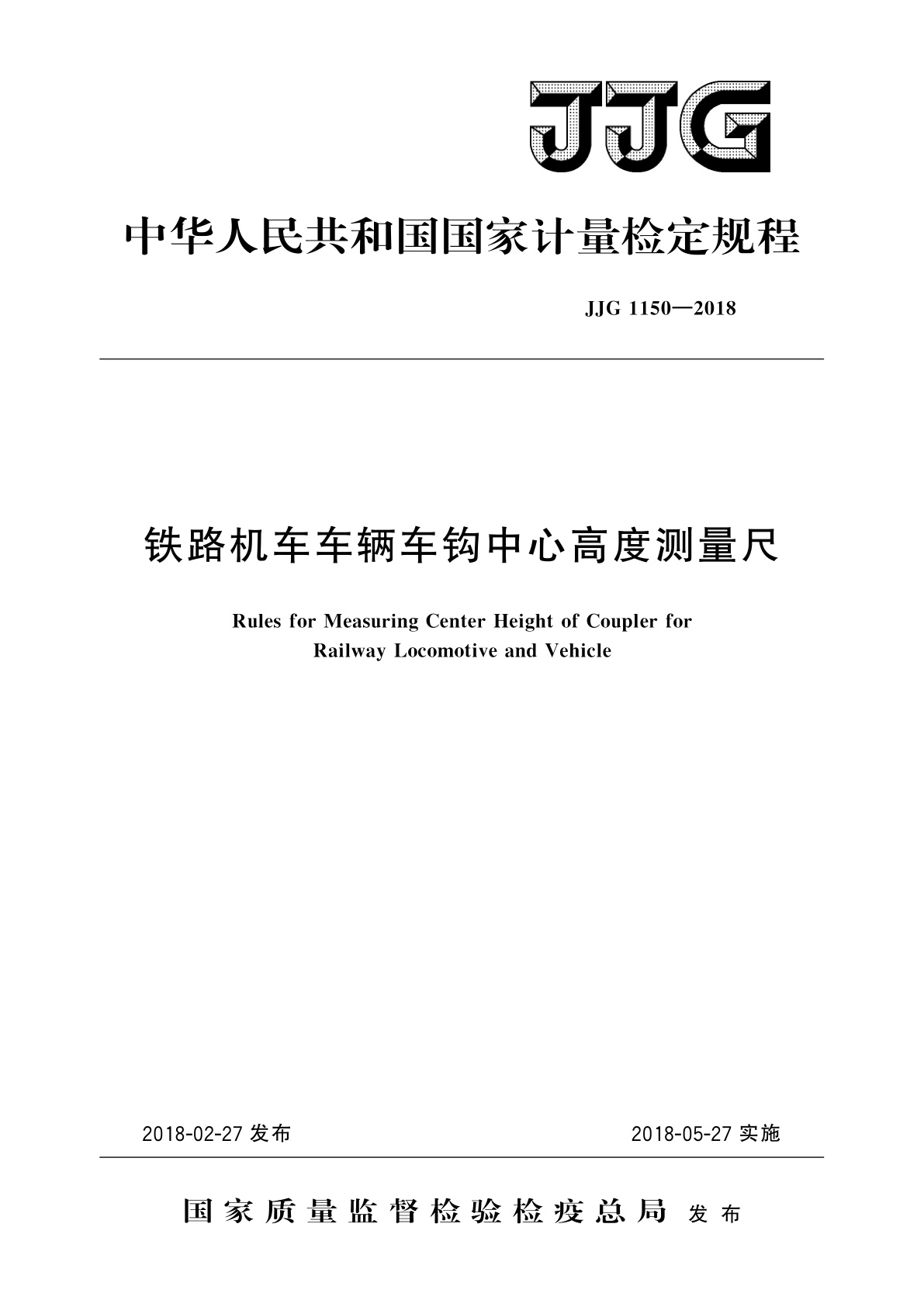 JJG

中华人民共和国国家计量检定规程

JJG 1150—2018

铁路机车车辆车钩中心高度测量尺

Rules for Measuring Center Height of Coupler for Railway Locomotive and Vehicle

2018-02-27 发布

2018-05-27 实施

国家质量监督检验检疫总局 发布